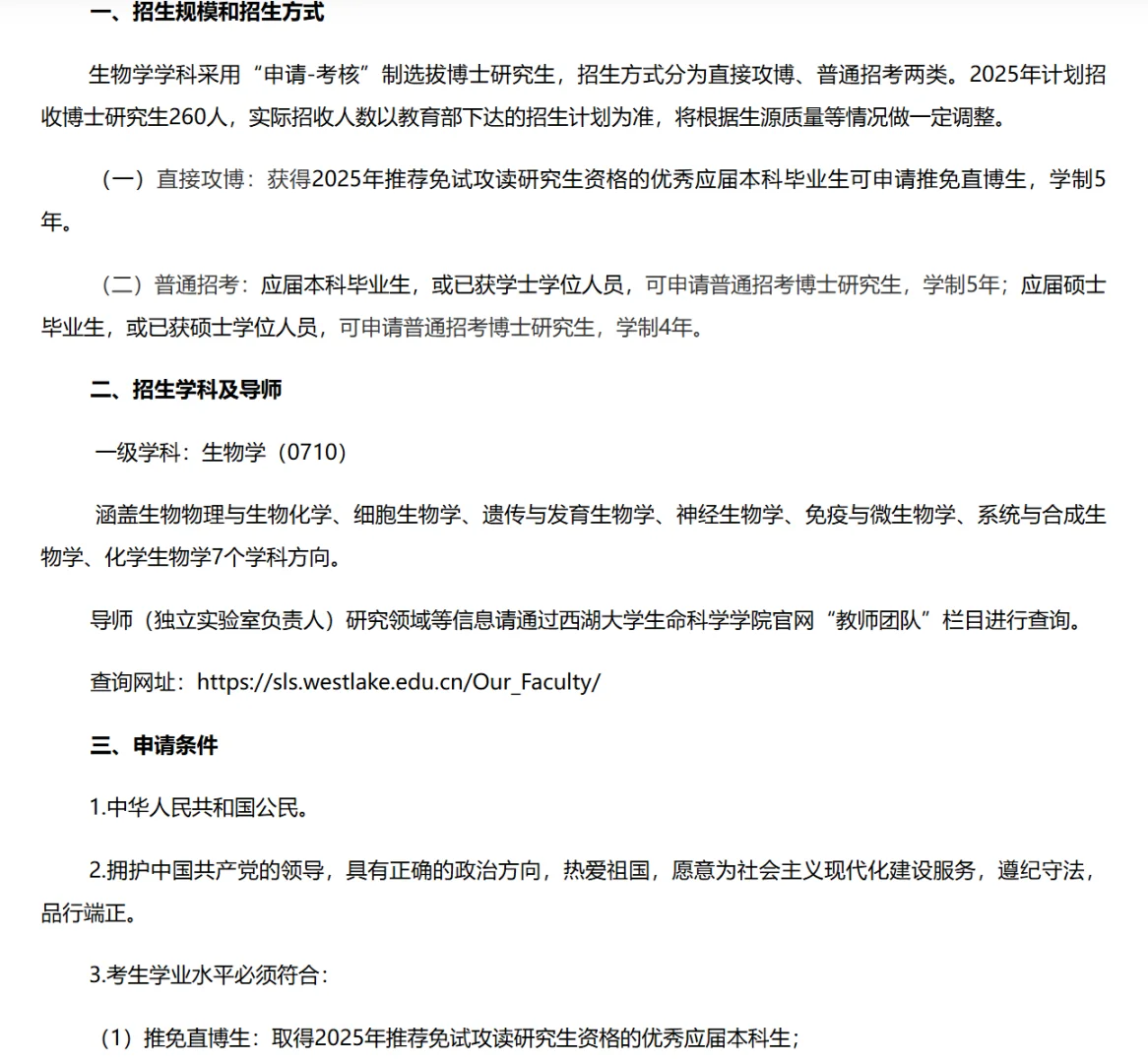 一、招生规模和招生方式

生物学学科采用“申请-考核”制选拔博士研究生，招生方式分为直接攻博、普通招考两类。2025年计划招收博士研究生260人，实际招收人数以教育部下达的招生计划为准，将根据生源质量等情况做一定调整。

（一）直接攻博：获得2025年推荐免试攻读研究生资格的优秀应届本科毕业生可申请推免直博生，学制5年。

（二）普通招考：应届本科毕业生，或已获学士学位人员，可申请普通招考博士研究生，学制5年；应届硕士毕业生，或已获硕士学位人员，可申请普通招考博士研究生，学制4年。

二、招生学科及导师

一级学科：生物学（0710）

涵盖生物物理与生物化学、细胞生物学、遗传与发育生物学、神经生物学、免疫与微生物学、系统与合成生物学、化学生物学7个学科方向。

导师（独立实验室负责人）研究领域等信息请通过西湖大学生命科学学院官网“教师团队”栏目进行查询。

查询网址：https://sls.westlake.edu.cn/Our_Faculty/

三、申请条件

1.中华人民共和国公民。

2.拥护中国共产党的领导，具有正确的政治方向，热爱祖国，愿意为社会主义现代化建设服务，遵纪守法，品行端正。

3.考生学业水平必须符合：

（1）推免直博生：取得2025年推荐免试攻读研究生资格的优秀应届本科生；